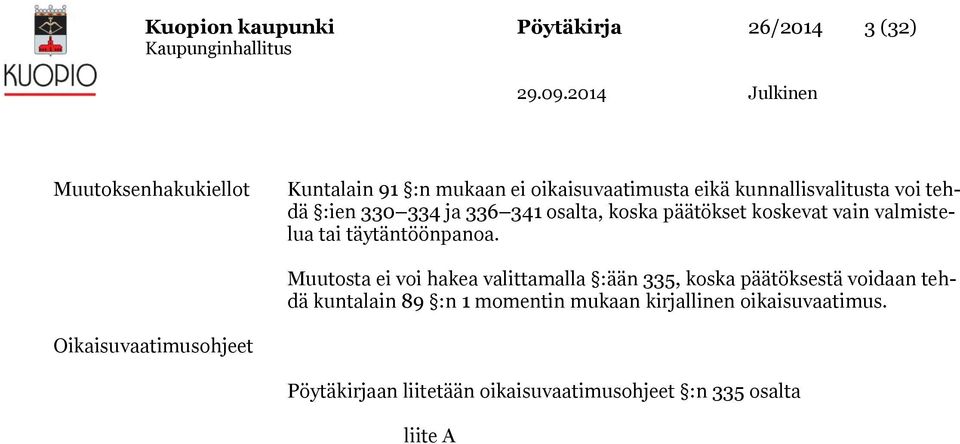 KUOPIO

Kuopion kaupunki
Kaupunginhallitus

Pöytäkirja

26/2014

3 (32)

29.09.2014

Julkinen

Muutoksenhakukiellot

Kuntalain 91 §:n mukaan ei oikaisuvaatimusta eikä kunnallisvalitusta voi tehdä §:ien 330–334 ja 336–341 osalta, koska päätökset koskevat vain valmistelua tai täytäntöönpanoa.

Muutosta ei voi hakea valittamalla §:ään 335, koska päätöksestä voidaan tehdä kuntalain 89 §:n 1 momentin mukaan kirjallinen oikaisuvaatimus.

Oikaisuvaatimusohjeet

Pöytäkirjaan liitetään oikaisuvaatimusohjeet §:n 335 osalta

liite A